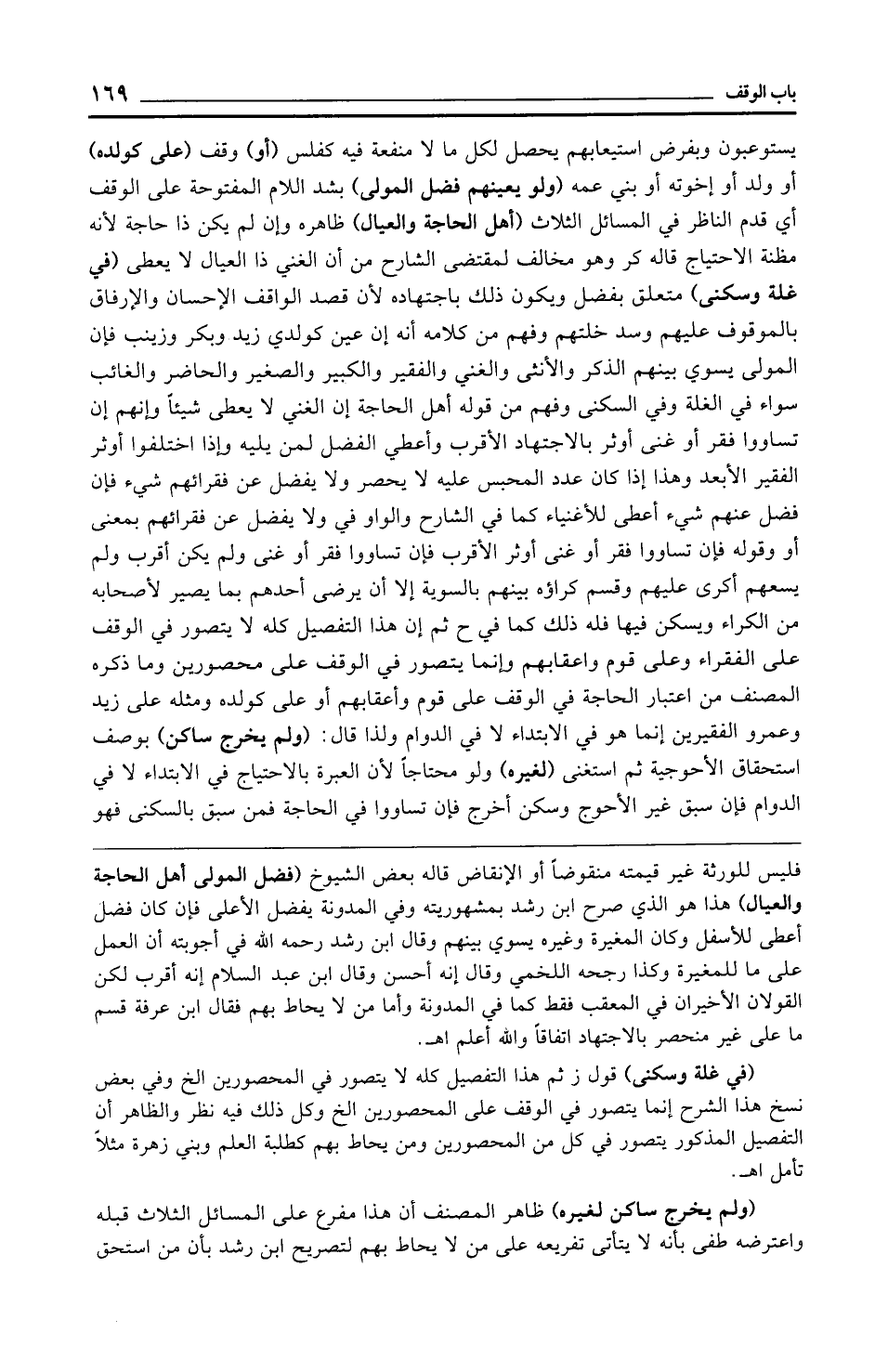 باب الوقف ١٦٩

يستوعبون وبفرض استيعابهم يحصل لكل ما لا منفعة فيه كفلس (أو) وقف (على كولده) أو ولد أو إخوته أو بني عمه (ولو يعينهم فضل المولى) بشد اللام المفتوحة على الوقف أي قدم الناظر في المسائل الثلاث (أهل الحاجة والعيال) ظاهره وإن لم يكن ذا حاجة لأنه مظنة الاحتياج قاله كر وهو مخالف لمقتضى الشارح من أن الغني ذا العيال لا يعطى (في غلة وسكنى) متعلق بفضل ويكون ذلك باجتهاده لأن قصد الواقف الإحسان والإرفاق بالموقوف عليهم وسد خلتهم وفهم من كلامه أنه إن عين كولدي زيد وبكر وزينب فإن المولى يسوي بينهم الذكر والأنثى والغني والفقير والكبير والصغير والحاضر والغائب سواء في الغلة وفي السكنى وفهم من قوله أهل الحاجة إن الغني لا يعطى شيئاً وإنهم إن تساووا فقر أو غنى أوثر بالاجتهاد الأقرب وأعطي الفضل لمن يليه وإذا اختلفوا أوثر الفقير الأبعد وهذا إذا كان عدد المحبس عليه لا يحصر ولا يفضل عن فقرائهم شيء فإن فضل عنهم شيء أعطى للأغنياء كما في الشارح والواو في ولا يفضل عن فقرائهم بمعنى أو وقوله فإن تساووا فقر أو غنى أوثر الأقرب فإن تساووا فقر أو غنى ولم يكن أقرب ولم يسعهم أكرى عليهم وقسم كراؤه بينهم بالسوية إلا أن يرضى أحدهم بما يصير لأصحابه من الكراء ويسكن فيها فله ذلك كما في ح ثم إن هذا التفصيل كله لا يتصور في الوقف على الفقراء وعلى قوم واعقابهم وإنما يتصور في الوقف على محصورين وما ذكره المصنف من اعتبار الحاجة في الوقف على قوم وأعقابهم أو على كولده ومثله على زيد وعمرو الفقيرين إنما هو في الابتداء لا في الدوام ولذا قال: (ولم يخرج ساكن) بوصف استحقاق الأحوجية ثم استغنى (لغيره) ولو محتاجاً لأن العبرة بالاحتياج في الابتداء لا في الدوام فإن سبق غير الأحوج وسكن أخرج فإن تساووا في الحاجة فمن سبق بالسكنى فهو

فليس للورثة غير قيمته منقوضاً أو الإنقاض قاله بعض الشيوخ (فضل المولى أهل الحاجة والعيال) هذا هو الذي صرح ابن رشد بمشهوريته وفي المدونة يفضل الأعلى فإن كان فضل أعطى للأسفل وكان المغيرة وغيره يسوي بينهم وقال ابن رشد رحمه الله في أجوبته أن العمل على ما للمغيرة وكذا رجحه اللخمي وقال إنه أحسن وقال ابن عبد السلام إنه أقرب لكن القولان الأخيران في المعقب فقط كما في المدونة وأما من لا يحاط بهم فقال ابن عرفة قسم ما على غير منحصر بالاجتهاد اتفاقاً والله أعلم اهـ.

(في غلة وسكنى) قول ز ثم هذا التفصيل كله لا يتصور في المحصورين الخ وفي بعض نسخ هذا الشرح إنما يتصور في الوقف على المحصورين الخ وكل ذلك فيه نظر والظاهر أن التفصيل المذكور يتصور في كل من المحصورين ومن يحاط بهم كطلبة العلم وبني زهرة مثلاً تأمل اهـ.

(ولم يخرج ساكن لغيره) ظاهر المصنف أن هذا مفرع على المسائل الثلاث قبله واعترضه طفى بأنه لا يتأتى تفريعه على من لا يحاط بهم لتصريح ابن رشد بأن من استحق